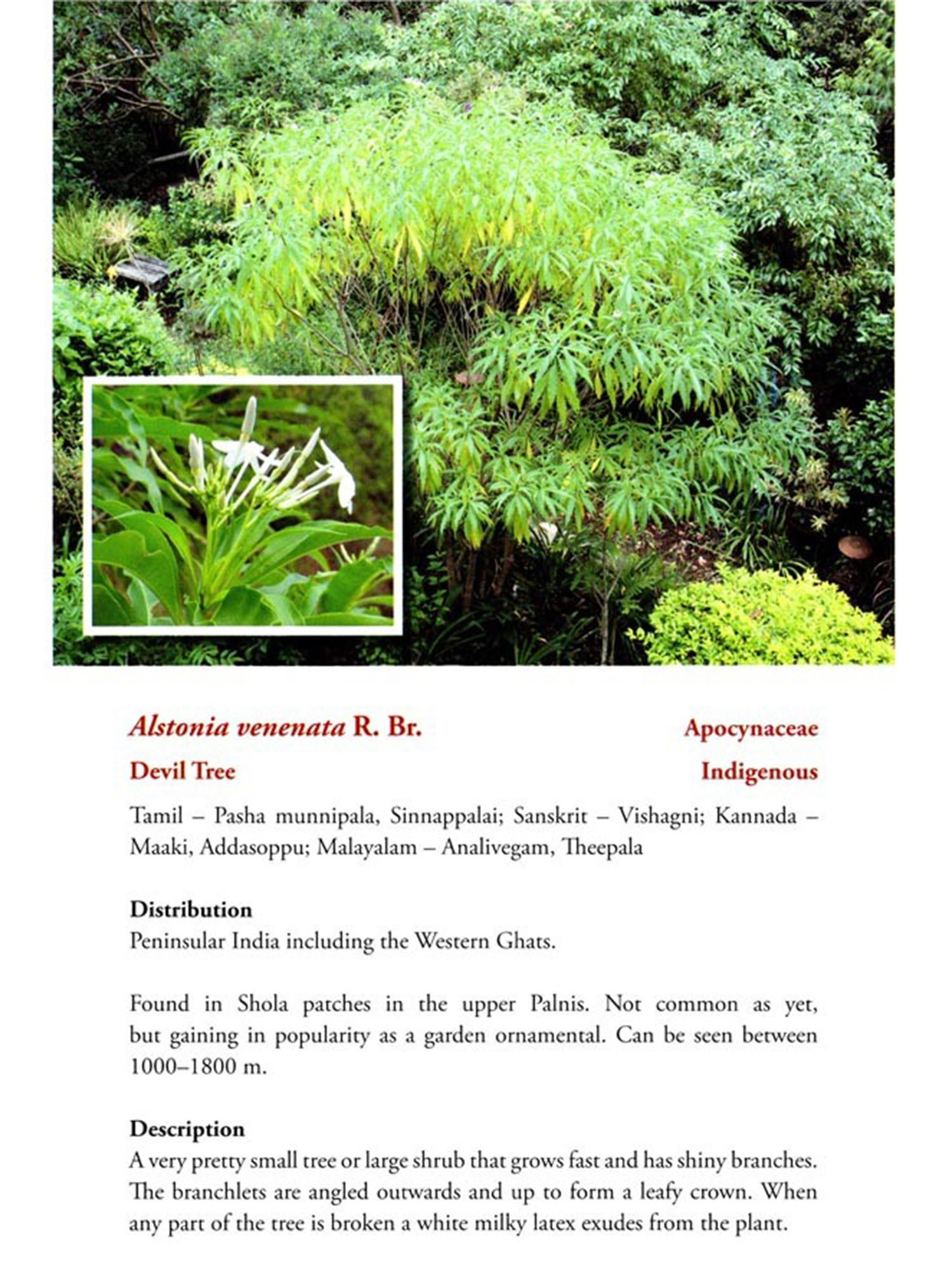 Alstonia venenata R. Br.
Apocynaceae

Devil Tree
Indigenous

Tamil – Pasha munnipala, Sinnappalai; Sanskrit – Vishagni; Kannada – Maaki, Addasoppu; Malayalam – Analivegam, Theepala

Distribution
Peninsular India including the Western Ghats.

Found in Shola patches in the upper Palnis. Not common as yet, but gaining in popularity as a garden ornamental. Can be seen between 1000–1800 m.

Description
A very pretty small tree or large shrub that grows fast and has shiny branches. The branchlets are angled outwards and up to form a leafy crown. When any part of the tree is broken a white milky latex exudes from the plant.